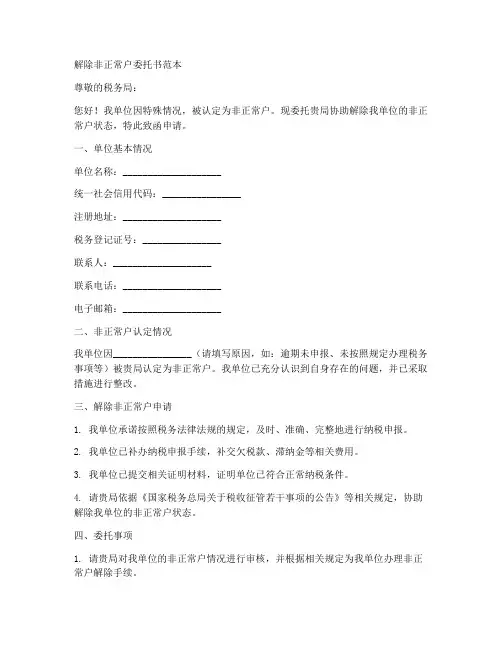 解除非正常户委托书范本

尊敬的税务局：

您好！我单位因特殊情况，被认定为非正常户。现委托贵局协助解除我单位的非正常户状态，特此致函申请。

一、单位基本情况

单位名称：____________________

统一社会信用代码：________________

注册地址：____________________

税务登记证号：________________

联系人：____________________

联系电话：____________________

电子邮箱：____________________

二、非正常户认定情况

我单位因________________（请填写原因，如：逾期未申报、未按照规定办理税务事项等）被贵局认定为非正常户。我单位已充分认识到自身存在的问题，并已采取措施进行整改。

三、解除非正常户申请

1. 我单位承诺按照税务法律法规的规定，及时、准确、完整地进行纳税申报。

2. 我单位已补办纳税申报手续，补交欠税款、滞纳金等相关费用。

3. 我单位已提交相关证明材料，证明单位已符合正常纳税条件。

4. 请贵局依据《国家税务总局关于税收征管若干事项的公告》等相关规定，协助解除我单位的非正常户状态。

四、委托事项

1. 请贵局对我单位的非正常户情况进行审核，并根据相关规定为我单位办理非正常户解除手续。